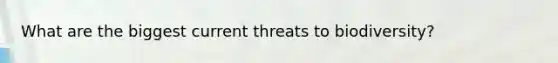 What are the biggest current threats to biodiversity?